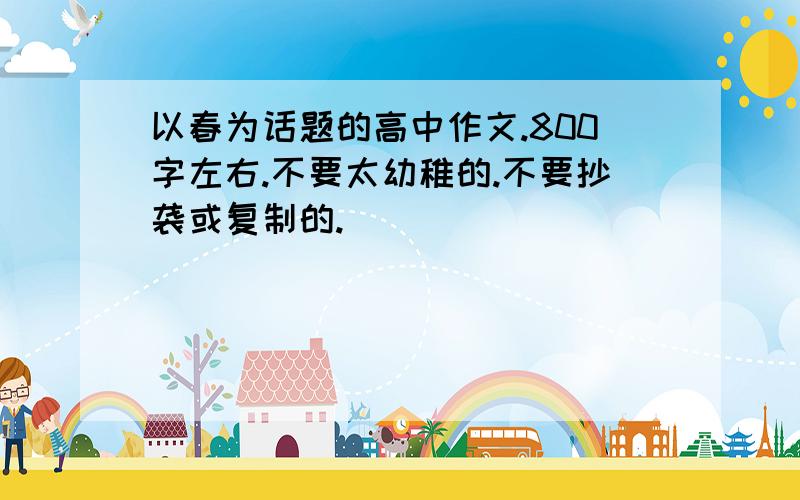 以春为话题的高中作文.800字左右.不要太幼稚的.不要抄袭或复制的.